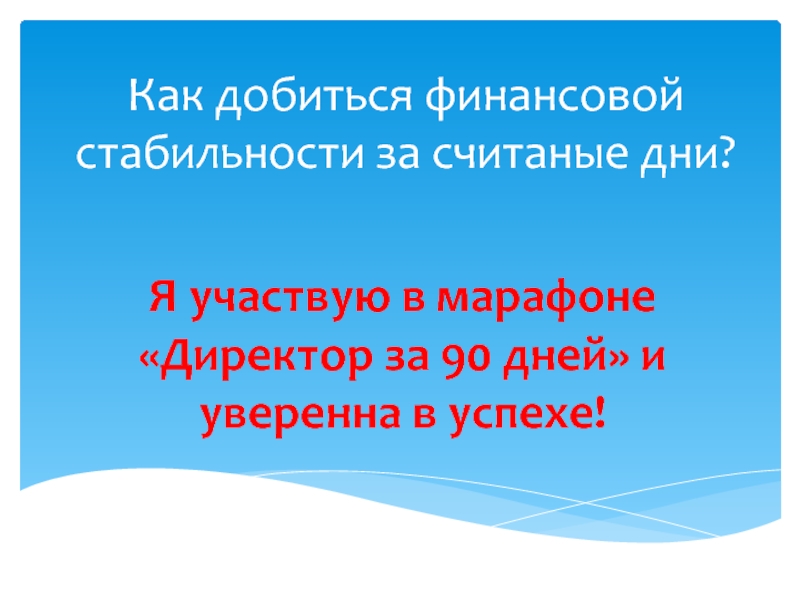 Как добиться финансовой стабильности за считаные дни?

Я участвую в марафоне «Директор за 90 дней» и уверенна в успехе!